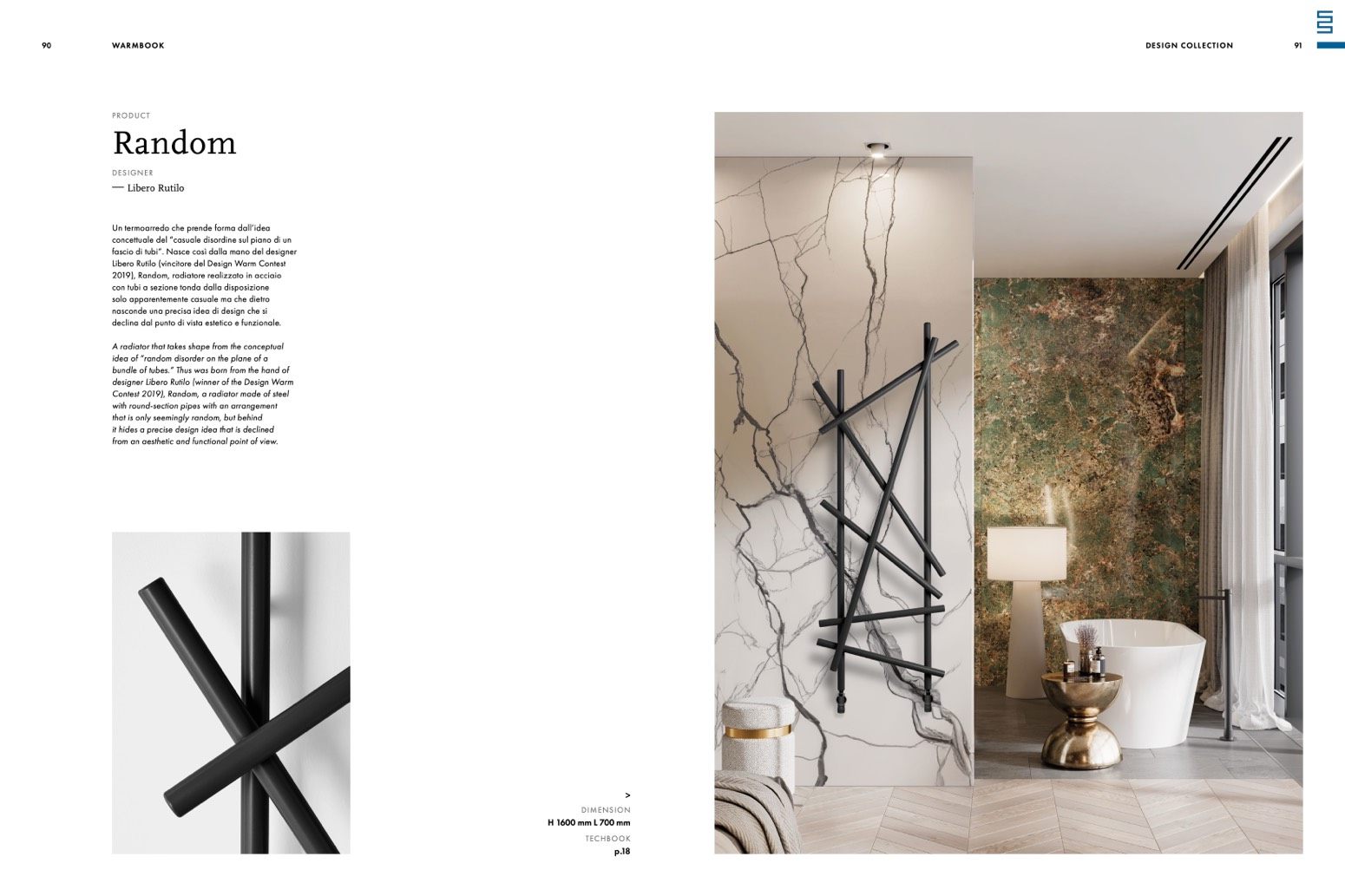 90 WARMBOOK

DESIGN COLLECTION 91

PRODUCT

Random

DESIGNER

— Libero Rutilo

Un termoarredo che prende forma dall'idea concettuale del "casuale disordine sul piano di un fascio di tubi". Nasce così dalla mano del designer Libero Rutilo (vincitore del Design Warm Contest 2019), Random, radiatore realizzato in acciaio con tubi a sezione tonda dalla disposizione solo apparentemente casuale ma che dietro nasconde una precisa idea di design che si declina dal punto di vista estetico e funzionale.

A radiator that takes shape from the conceptual idea of "random disorder on the plane of a bundle of tubes." Thus was born from the hand of designer Libero Rutilo (winner of the Design Warm Contest 2019), Random, a radiator made of steel with round-section pipes with an arrangement that is only seemingly random, but behind it hides a precise design idea that is declined from an aesthetic and functional point of view.

>

DIMENSION

H 1600 mm L 700 mm

TECHBOOK

p.18